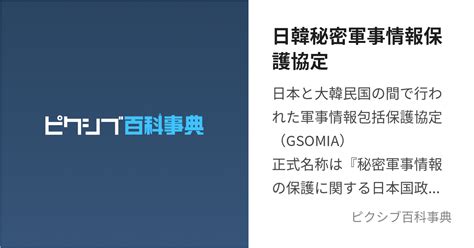 ピクシブ百科事典

日韓秘密軍事情報保護協定

日本と大韓民国の間で行われた軍事情報包括保護協定（GSOMIA）
正式名称は『秘密軍事情報の保護に関する日本国政…

ピクシブ百科事典